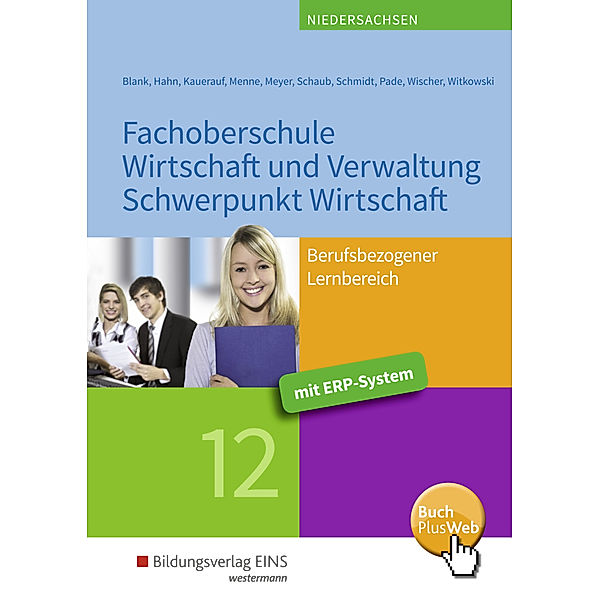 NIEDERSACHSEN

Blank, Hahn, Kauerauf, Menne, Meyer, Schaub, Schmidt, Pade, Wischer, Witkowski

Fachoberschule
Wirtschaft und Verwaltung
Schwerpunkt Wirtschaft

Berufsbezogener Lernbereich

mit ERP-System

12

Buch PlusWeb

Bildungsverlag EINS
westermann